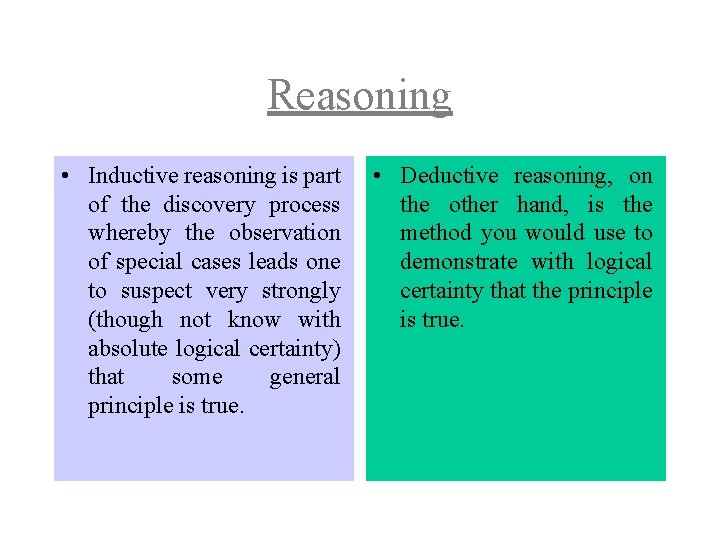 Reasoning

• Inductive reasoning is part of the discovery process whereby the observation of special cases leads one to suspect very strongly (though not know with absolute logical certainty) that some general principle is true.

• Deductive reasoning, on the other hand, is the method you would use to demonstrate with logical certainty that the principle is true.